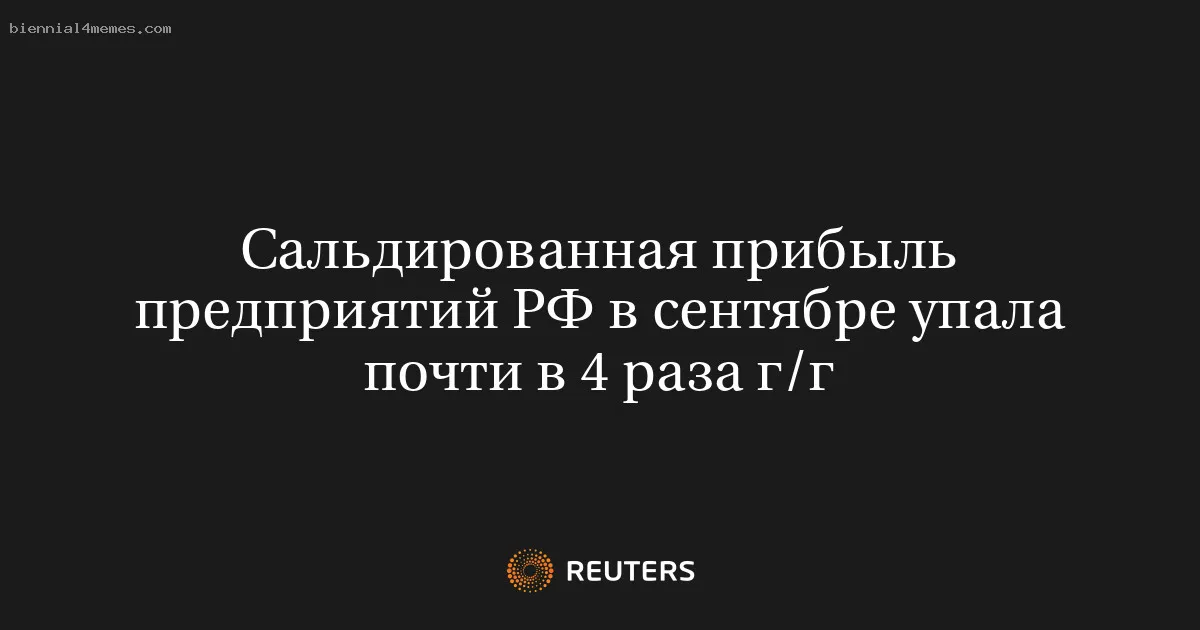 biennial4memes.com

Сальдированная прибыль предприятий РФ в сентябре упала почти в 4 раза г/г

REUTERS